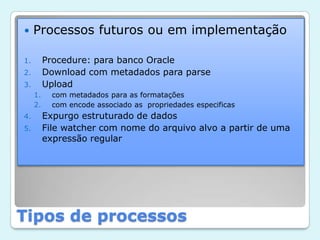 • Processos futuros ou em implementação

1. Procedure: para banco Oracle
2. Download com metadados para parse
3. Upload
   1. com metadados para as formatações
   2. com encode associado as propriedades especificas
4. Expurgo estruturado de dados
5. File watcher com nome do arquivo alvo a partir de uma expressão regular

Tipos de processos